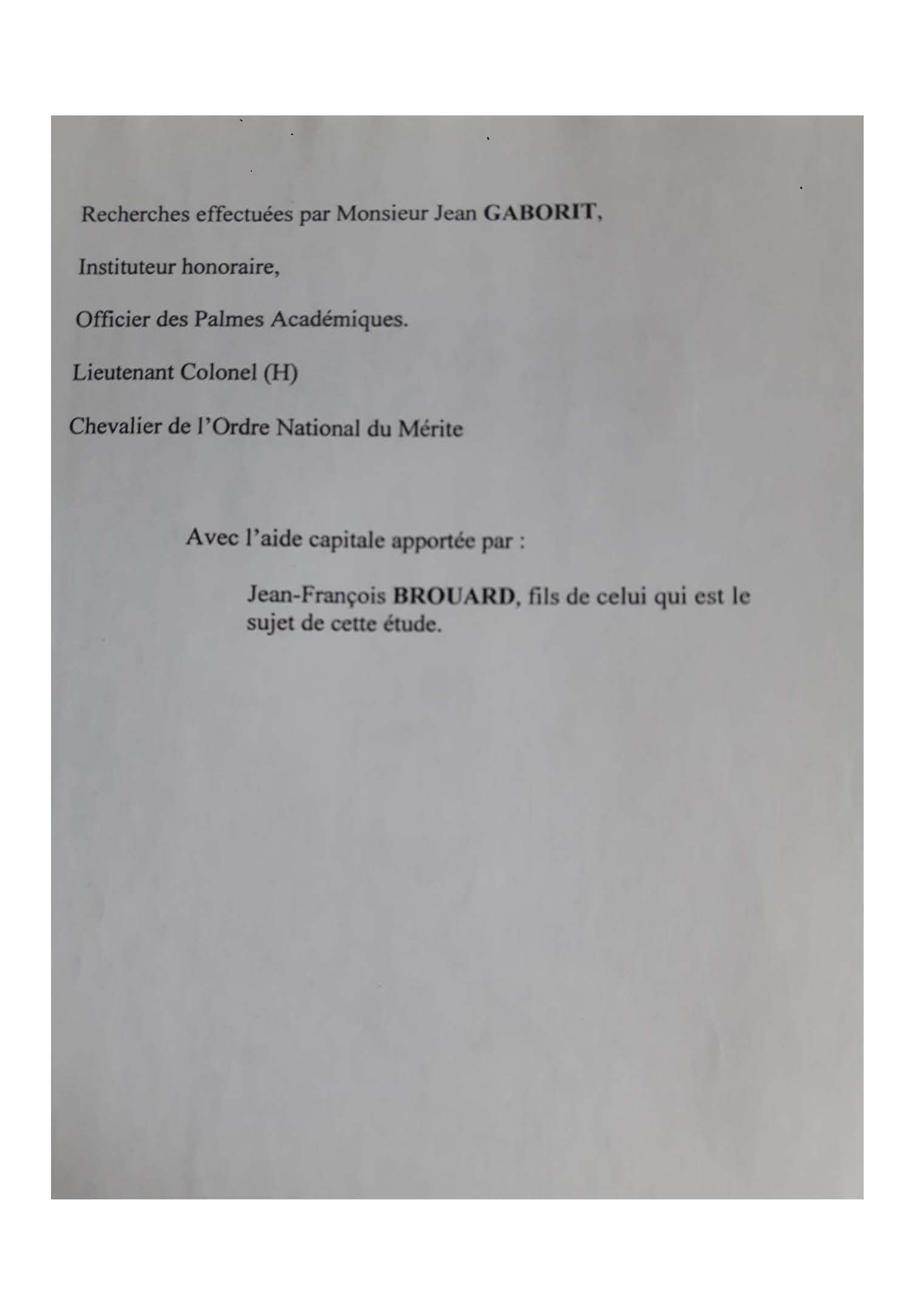 Recherches effectuées par Monsieur Jean GABORIT,

Instituteur honoraire,

Officier des Palmes Académiques.

Lieutenant Colonel (H)

Chevalier de l'Ordre National du Mérite

Avec l'aide capitale apportée par :

Jean-François BROUARD, fils de celui qui est le sujet de cette étude.